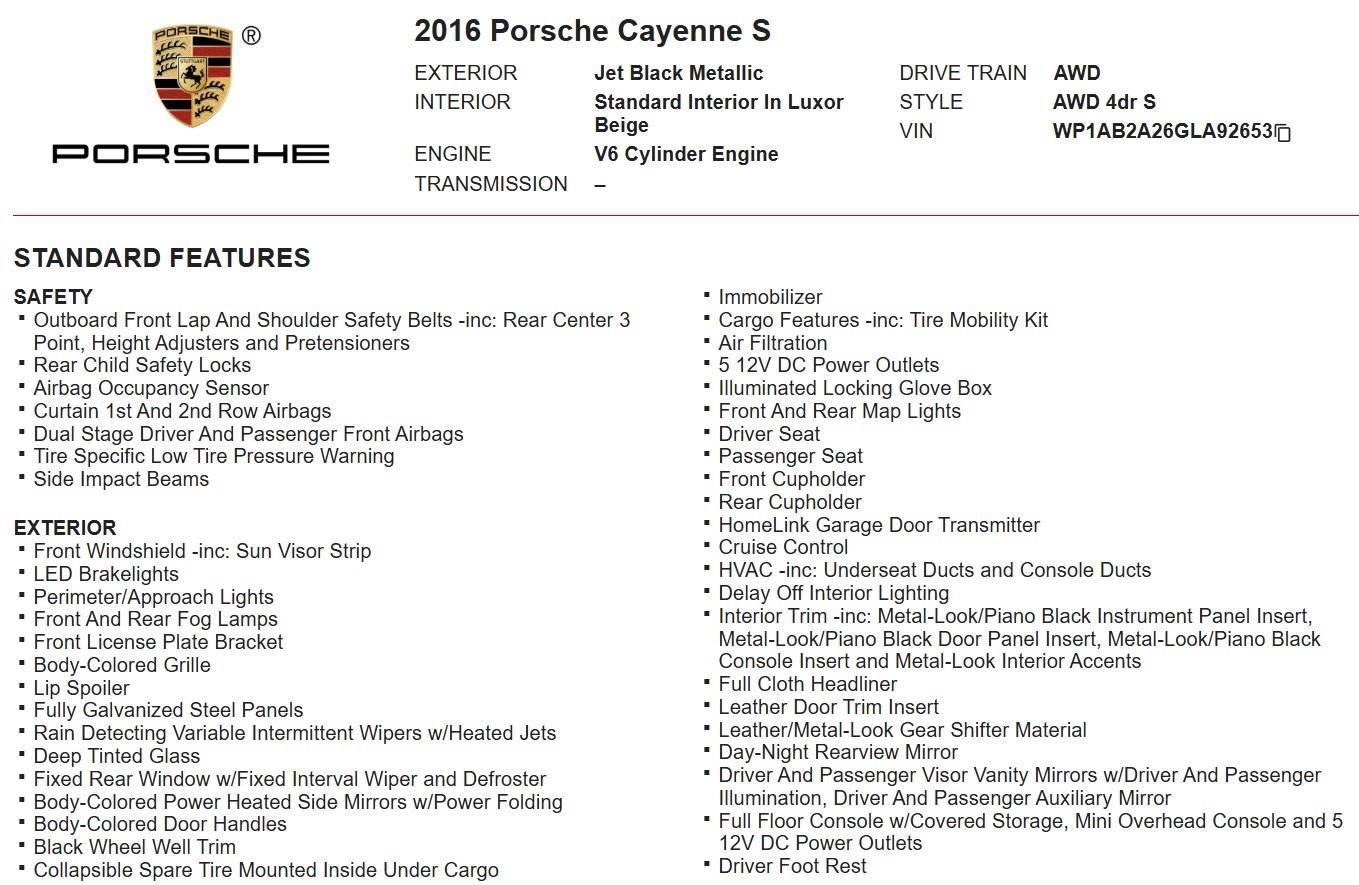 PORSCHE ®
STUTTGART
PORSCHE

2016 Porsche Cayenne S

EXTERIOR Jet Black Metallic
INTERIOR Standard Interior In Luxor Beige
ENGINE V6 Cylinder Engine
TRANSMISSION –

DRIVE TRAIN AWD
STYLE AWD 4dr S
VIN WP1AB2A26GLA92653

STANDARD FEATURES

SAFETY
▪ Outboard Front Lap And Shoulder Safety Belts -inc: Rear Center 3 Point, Height Adjusters and Pretensioners
▪ Rear Child Safety Locks
▪ Airbag Occupancy Sensor
▪ Curtain 1st And 2nd Row Airbags
▪ Dual Stage Driver And Passenger Front Airbags
▪ Tire Specific Low Tire Pressure Warning
▪ Side Impact Beams

EXTERIOR
▪ Front Windshield -inc: Sun Visor Strip
▪ LED Brakelights
▪ Perimeter/Approach Lights
▪ Front And Rear Fog Lamps
▪ Front License Plate Bracket
▪ Body-Colored Grille
▪ Lip Spoiler
▪ Fully Galvanized Steel Panels
▪ Rain Detecting Variable Intermittent Wipers w/Heated Jets
▪ Deep Tinted Glass
▪ Fixed Rear Window w/Fixed Interval Wiper and Defroster
▪ Body-Colored Power Heated Side Mirrors w/Power Folding
▪ Body-Colored Door Handles
▪ Black Wheel Well Trim
▪ Collapsible Spare Tire Mounted Inside Under Cargo

▪ Immobilizer
▪ Cargo Features -inc: Tire Mobility Kit
▪ Air Filtration
▪ 5 12V DC Power Outlets
▪ Illuminated Locking Glove Box
▪ Front And Rear Map Lights
▪ Driver Seat
▪ Passenger Seat
▪ Front Cupholder
▪ Rear Cupholder
▪ HomeLink Garage Door Transmitter
▪ Cruise Control
▪ HVAC -inc: Underseat Ducts and Console Ducts
▪ Delay Off Interior Lighting
▪ Interior Trim -inc: Metal-Look/Piano Black Instrument Panel Insert, Metal-Look/Piano Black Door Panel Insert, Metal-Look/Piano Black Console Insert and Metal-Look Interior Accents
▪ Full Cloth Headliner
▪ Leather Door Trim Insert
▪ Leather/Metal-Look Gear Shifter Material
▪ Day-Night Rearview Mirror
▪ Driver And Passenger Visor Vanity Mirrors w/Driver And Passenger Illumination, Driver And Passenger Auxiliary Mirror
▪ Full Floor Console w/Covered Storage, Mini Overhead Console and 5 12V DC Power Outlets
▪ Driver Foot Rest